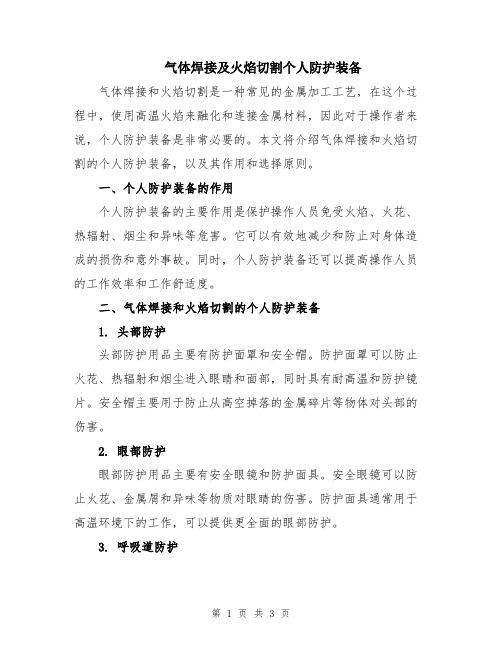 气体焊接及火焰切割个人防护装备

气体焊接和火焰切割是一种常见的金属加工工艺，在这个过程中，使用高温火焰来融化和连接金属材料，因此对于操作者来说，个人防护装备是非常必要的。本文将介绍气体焊接和火焰切割的个人防护装备，以及其作用和选择原则。

一、个人防护装备的作用

个人防护装备的主要作用是保护操作人员免受火焰、火花、热辐射、烟尘和异味等危害。它可以有效地减少和防止对身体造成的损伤和意外事故。同时，个人防护装备还可以提高操作人员的工作效率和工作舒适度。

二、气体焊接和火焰切割的个人防护装备

1. 头部防护

头部防护用品主要有防护面罩和安全帽。防护面罩可以防止火花、热辐射和烟尘进入眼睛和面部，同时具有耐高温和防护镜片。安全帽主要用于防止从高空掉落的金属碎片等物体对头部的伤害。

2. 眼部防护

眼部防护用品主要有安全眼镜和防护面具。安全眼镜可以防止火花、金属屑和异味等物质对眼睛的伤害。防护面具通常用于高温环境下的工作，可以提供更全面的眼部防护。

3. 呼吸道防护

第 1 页 共 3 页